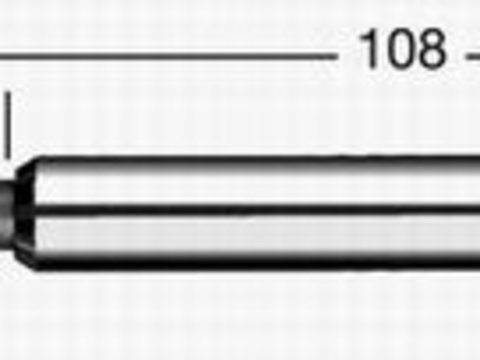 108